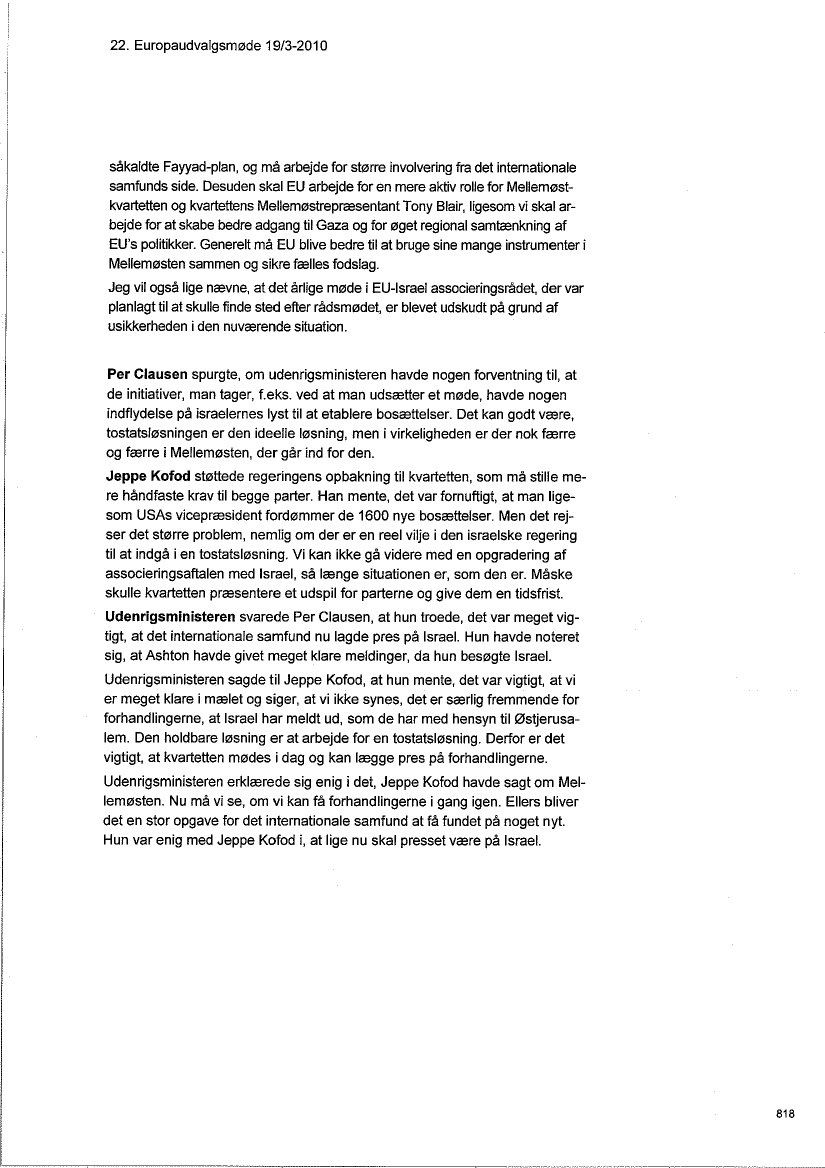 22. Europaudvalgsmøde 19/3-2010

såkaldte Fayyad-plan, og må arbejde for større involvering fra det internationale samfunds side. Desuden skal EU arbejde for en mere aktiv rolle for Mellemøstkvartetten og kvartettens Mellemøstrepræsentant Tony Blair, ligesom vi skal arbejde for at skabe bedre adgang til Gaza og for øget regional samtænkning af EU's politikker. Generelt må EU blive bedre til at bruge sine mange instrumenter i Mellemøsten sammen og sikre fælles fodslag.

Jeg vil også lige nævne, at det årlige møde i EU-Israel associeringsrådet, der var planlagt til at skulle finde sted efter rådsmødet, er blevet udskudt på grund af usikkerheden i den nuværende situation.

Per Clausen spurgte, om udenrigsministeren havde nogen forventning til, at de initiativer, man tager, f.eks. ved at man udsætter et møde, havde nogen indflydelse på israelernes lyst til at etablere bosættelser. Det kan godt være, tostatsløsningen er den ideelle løsning, men i virkeligheden er der nok færre og færre i Mellemøsten, der går ind for den.

Jeppe Kofod støttede regeringens opbakning til kvartetten, som må stille mere håndfaste krav til begge parter. Han mente, det var fornuftigt, at man ligesom USAs vicepræsident fordømmer de 1600 nye bosættelser. Men det rejser det større problem, nemlig om der er en reel vilje i den israelske regering til at indgå i en tostatsløsning. Vi kan ikke gå videre med en opgradering af associeringsaftalen med Israel, så længe situationen er, som den er. Måske skulle kvartetten præsentere et udspil for parterne og give dem en tidsfrist.

Udenrigsministeren svarede Per Clausen, at hun troede, det var meget vigtigt, at det internationale samfund nu lagde pres på Israel. Hun havde noteret sig, at Ashton havde givet meget klare meldinger, da hun besøgte Israel.

Udenrigsministeren sagde til Jeppe Kofod, at hun mente, det var vigtigt, at vi er meget klare i mælet og siger, at vi ikke synes, det er særlig fremmende for forhandlingerne, at Israel har meldt ud, som de har med hensyn til Østjerusalem. Den holdbare løsning er at arbejde for en tostatsløsning. Derfor er det vigtigt, at kvartetten mødes i dag og kan lægge pres på forhandlingerne.

Udenrigsministeren erklærede sig enig i det, Jeppe Kofod havde sagt om Mellemøsten. Nu må vi se, om vi kan få forhandlingerne i gang igen. Ellers bliver det en stor opgave for det internationale samfund at få fundet på noget nyt. Hun var enig med Jeppe Kofod i, at lige nu skal presset være på Israel.

818